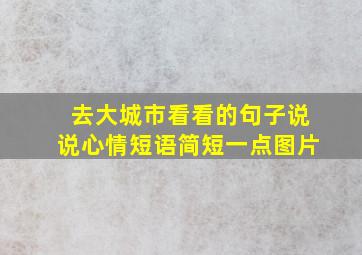 去大城市看看的句子说说心情短语简短一点图片